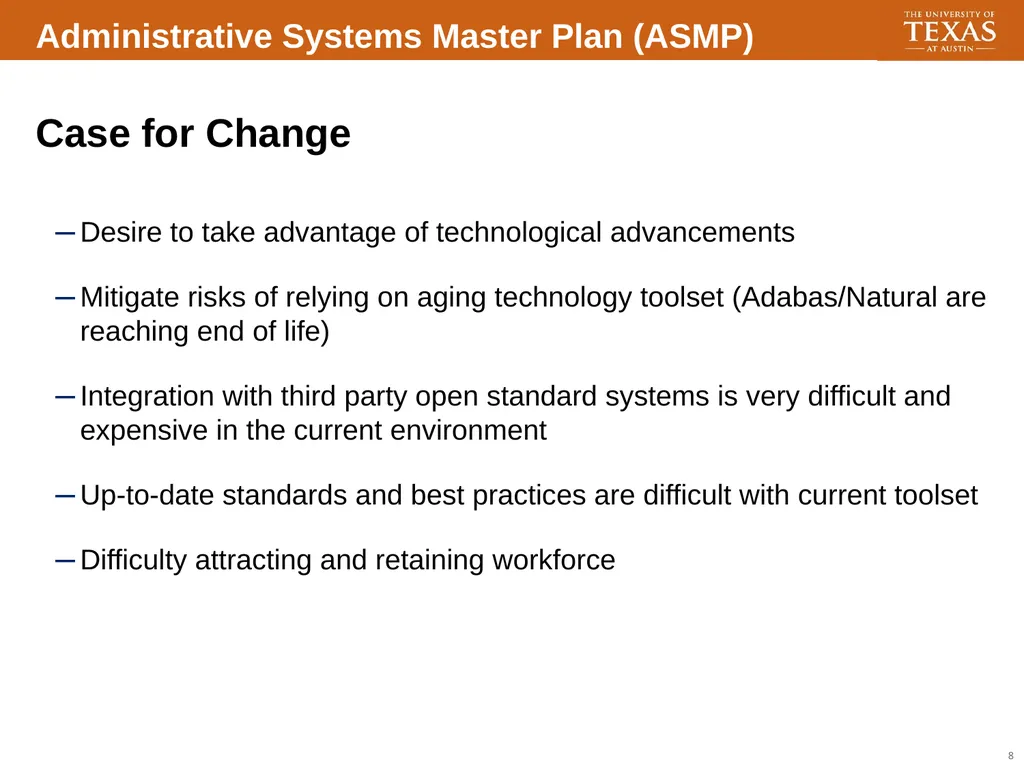 Administrative Systems Master Plan (ASMP)

THE UNIVERSITY OF TEXAS AT AUSTIN

Case for Change

– Desire to take advantage of technological advancements

– Mitigate risks of relying on aging technology toolset (Adabas/Natural are reaching end of life)

– Integration with third party open standard systems is very difficult and expensive in the current environment

– Up-to-date standards and best practices are difficult with current toolset

– Difficulty attracting and retaining workforce

8